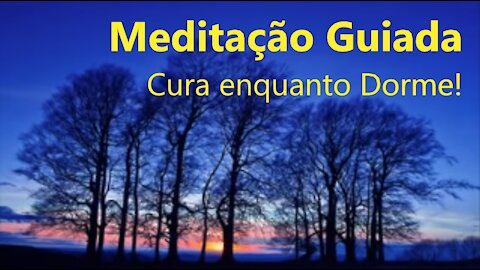 Meditação Guiada
Cura enquanto Dorme!